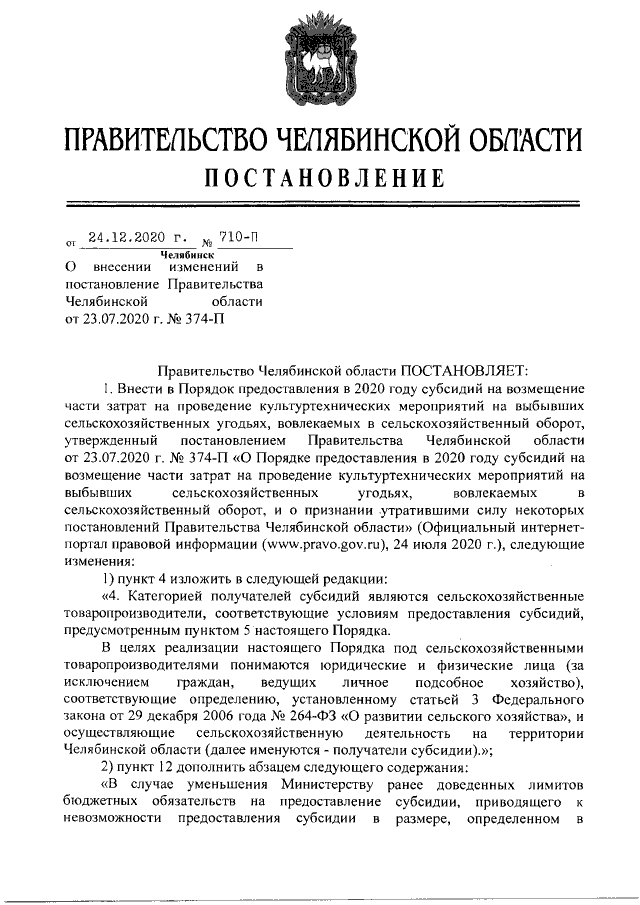 ПРАВИТЕЛЬСТВО ЧЕЛЯБИНСКОЙ ОБЛАСТИ
ПОСТАНОВЛЕНИЕ

от 24.12.2020 г. № 710-П
Челябинск

О внесении изменений в постановление Правительства Челябинской области от 23.07.2020 г. № 374-П

Правительство Челябинской области ПОСТАНОВЛЯЕТ:

1. Внести в Порядок предоставления в 2020 году субсидий на возмещение части затрат на проведение культуртехнических мероприятий на выбывших сельскохозяйственных угодьях, вовлекаемых в сельскохозяйственный оборот, утвержденный постановлением Правительства Челябинской области от 23.07.2020 г. № 374-П «О Порядке предоставления в 2020 году субсидий на возмещение части затрат на проведение культуртехнических мероприятий на выбывших сельскохозяйственных угодьях, вовлекаемых в сельскохозяйственный оборот, и о признании утратившими силу некоторых постановлений Правительства Челябинской области» (Официальный интернет-портал правовой информации (www.pravo.gov.ru), 24 июля 2020 г.), следующие изменения:

1) пункт 4 изложить в следующей редакции:

«4. Категорией получателей субсидий являются сельскохозяйственные товаропроизводители, соответствующие условиям предоставления субсидий, предусмотренным пунктом 5 настоящего Порядка.

В целях реализации настоящего Порядка под сельскохозяйственными товаропроизводителями понимаются юридические и физические лица (за исключением граждан, ведущих личное подсобное хозяйство), соответствующие определению, установленному статьей 3 Федерального закона от 29 декабря 2006 года № 264-ФЗ «О развитии сельского хозяйства», и осуществляющие сельскохозяйственную деятельность на территории Челябинской области (далее именуются - получатели субсидии).»;

2) пункт 12 дополнить абзацем следующего содержания:

«В случае уменьшения Министерству ранее доведенных лимитов бюджетных обязательств на предоставление субсидии, приводящего к невозможности предоставления субсидии в размере, определенном в